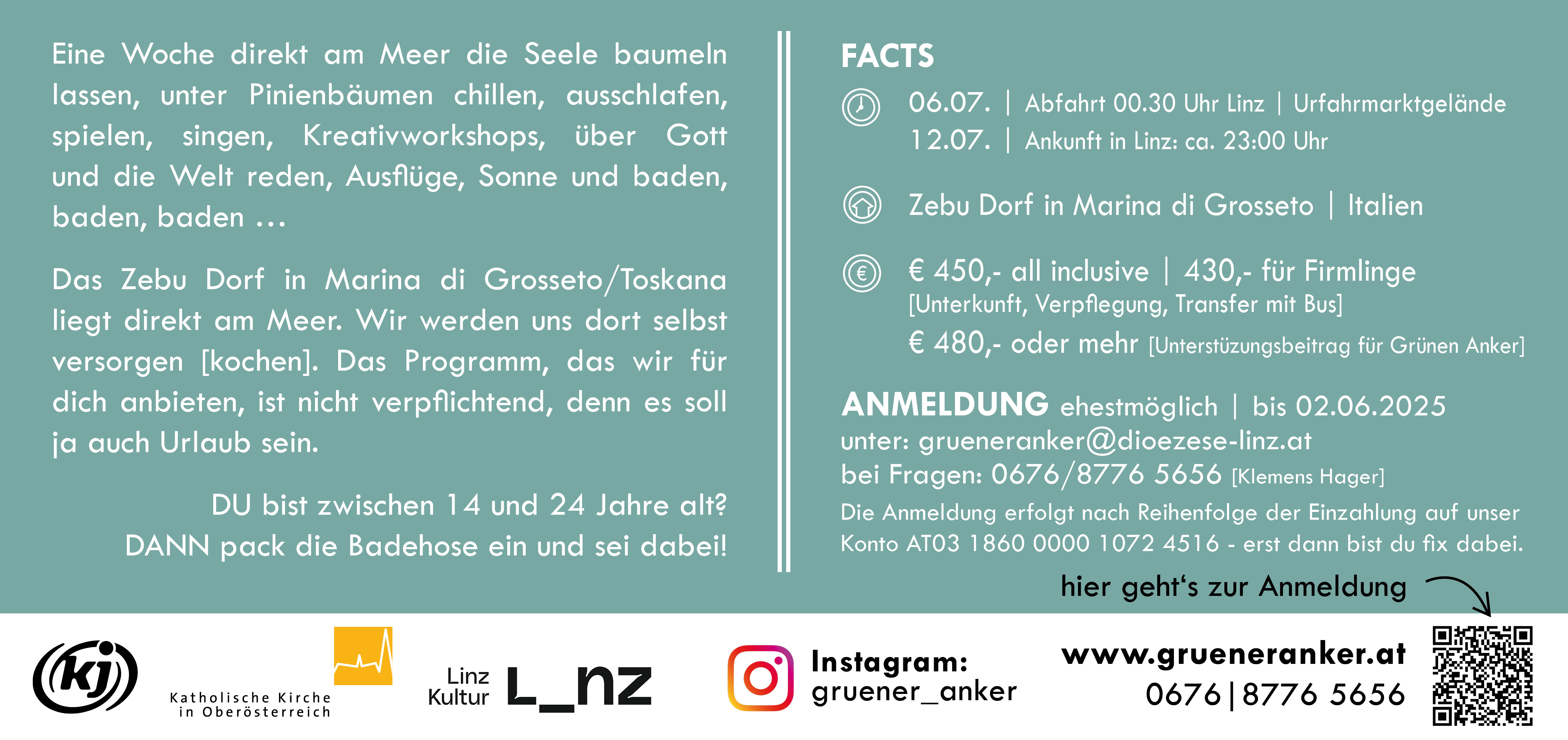 Eine Woche direkt am Meer die Seele baumeln lassen, unter Pinienbäumen chillen, ausschlafen, spielen, singen, Kreativworkshops, über Gott und die Welt reden, Ausflüge, Sonne und baden, baden, baden ...

Das Zebu Dorf in Marina di Grosseto/Toskana liegt direkt am Meer. Wir werden uns dort selbst versorgen [kochen]. Das Programm, das wir für dich anbieten, ist nicht verpflichtend, denn es soll ja auch Urlaub sein.

DU bist zwischen 14 und 24 Jahre alt?
DANN pack die Badehose ein und sei dabei!

FACTS

06.07. | Abfahrt 00.30 Uhr Linz | Urfahrmarktgelände
12.07. | Ankunft in Linz: ca. 23:00 Uhr

Zebu Dorf in Marina di Grosseto | Italien

€ 450,- all inclusive | 430,- für Firmlinge
[Unterkunft, Verpflegung, Transfer mit Bus]
€ 480,- oder mehr [Unterstüzungsbeitrag für Grünen Anker]

ANMELDUNG ehestmöglich | bis 02.06.2025
unter: grueneranker@dioezese-linz.at
bei Fragen: 0676/8776 5656 [Klemens Hager]
Die Anmeldung erfolgt nach Reihenfolge der Einzahlung auf unser Konto AT03 1860 0000 1072 4516 - erst dann bist du fix dabei.

hier geht's zur Anmeldung

kj

Katholische Kirche in Oberösterreich

Linz Kultur L_nz

Instagram: gruener_anker

www.grueneranker.at
0676|8776 5656